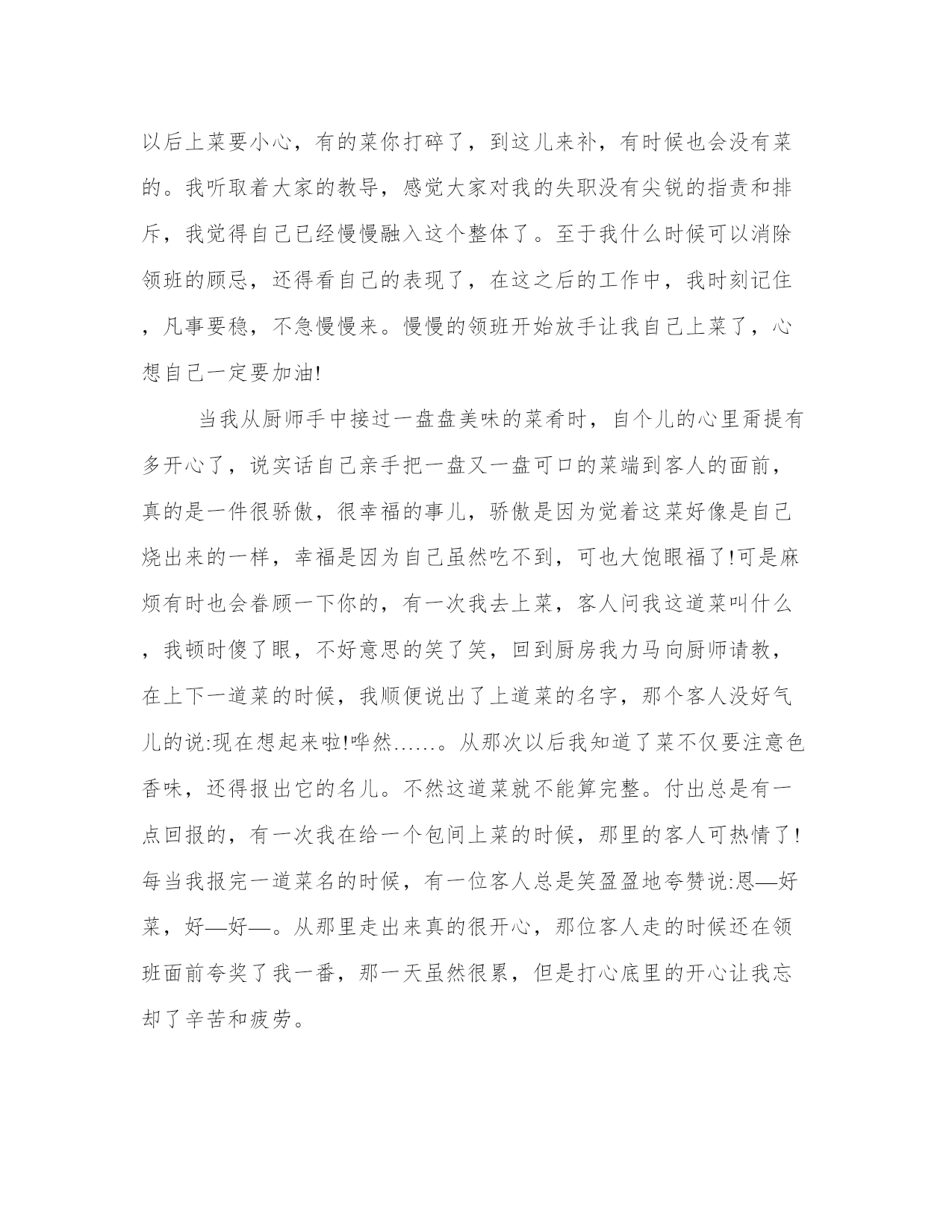 以后上菜要小心，有的菜你打碎了，到这儿来补，有时候也会没有菜的。我听取着大家的教导，感觉大家对我的失职没有尖锐的指责和排斥，我觉得自己已经慢慢融入这个整体了。至于我什么时候可以消除领班的顾忌，还得看自己的表现了，在这之后的工作中，我时刻记住，凡事要稳，不急慢慢来。慢慢的领班开始放手让我自己上菜了，心想自己一定要加油!

当我从厨师手中接过一盘盘美味的菜肴时，自个儿的心里甭提有多开心了，说实话自己亲手把一盘又一盘可口的菜端到客人的面前，真的是一件很骄傲，很幸福的事儿，骄傲是因为觉着这菜好像是自己烧出来的一样，幸福是因为自己虽然吃不到，可也大饱眼福了!可是麻烦有时也会眷顾一下你的，有一次我去上菜，客人问我这道菜叫什么，我顿时傻了眼，不好意思的笑了笑，回到厨房我力马向厨师请教，在上下一道菜的时候，我顺便说出了上道菜的名字，那个客人没好气儿的说:现在想起来啦!哗然……。从那次以后我知道了菜不仅要注意色香味，还得报出它的名儿。不然这道菜就不能算完整。付出总是有一点回报的，有一次我在给一个包间上菜的时候，那里的客人可热情了!每当我报完一道菜名的时候，有一位客人总是笑盈盈地夸赞说:恩—好菜，好—好—。从那里走出来真的很开心，那位客人走的时候还在领班面前夸奖了我一番，那一天虽然很累，但是打心底里的开心让我忘却了辛苦和疲劳。